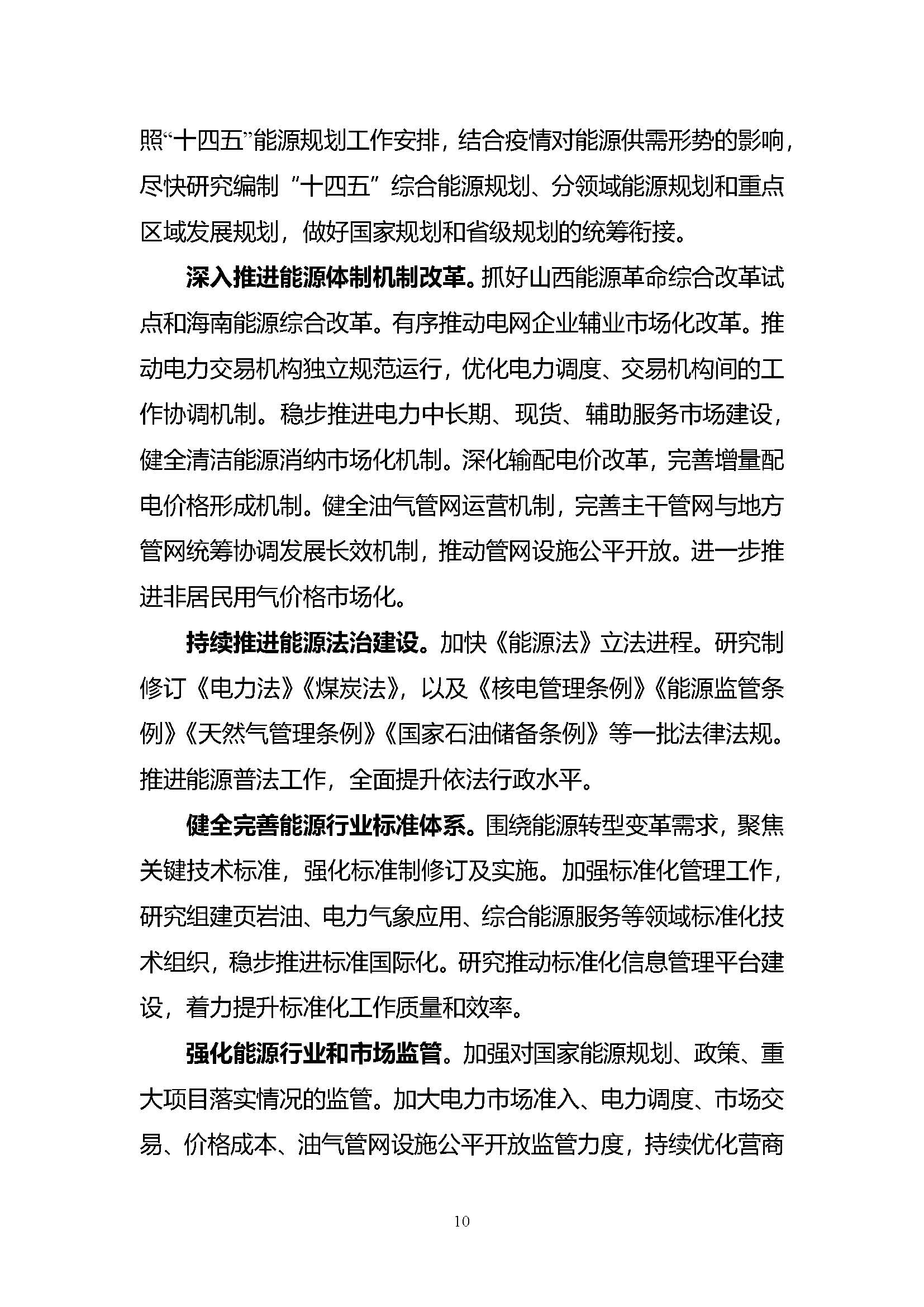 照“十四五”能源规划工作安排，结合疫情对能源供需形势的影响，尽快研究编制“十四五”综合能源规划、分领域能源规划和重点区域发展规划，做好国家规划和省级规划的统筹衔接。

深入推进能源体制机制改革。抓好山西能源革命综合改革试点和海南能源综合改革。有序推动电网企业辅业市场化改革。推动电力交易机构独立规范运行，优化电力调度、交易机构间的工作协调机制。稳步推进电力中长期、现货、辅助服务市场建设，健全清洁能源消纳市场化机制。深化输配电价改革，完善增量配电价格形成机制。健全油气管网运营机制，完善主干管网与地方管网统筹协调发展长效机制，推动管网设施公平开放。进一步推进非居民用气价格市场化。

持续推进能源法治建设。加快《能源法》立法进程。研究制修订《电力法》《煤炭法》，以及《核电管理条例》《能源监管条例》《天然气管理条例》《国家石油储备条例》等一批法律法规。推进能源普法工作，全面提升依法行政水平。

健全完善能源行业标准体系。围绕能源转型变革需求，聚焦关键技术标准，强化标准制修订及实施。加强标准化管理工作，研究组建页岩油、电力气象应用、综合能源服务等领域标准化技术组织，稳步推进标准国际化。研究推动标准化信息管理平台建设，着力提升标准化工作质量和效率。

强化能源行业和市场监管。加强对国家能源规划、政策、重大项目落实情况的监管。加大电力市场准入、电力调度、市场交易、价格成本、油气管网设施公平开放监管力度，持续优化营商

10